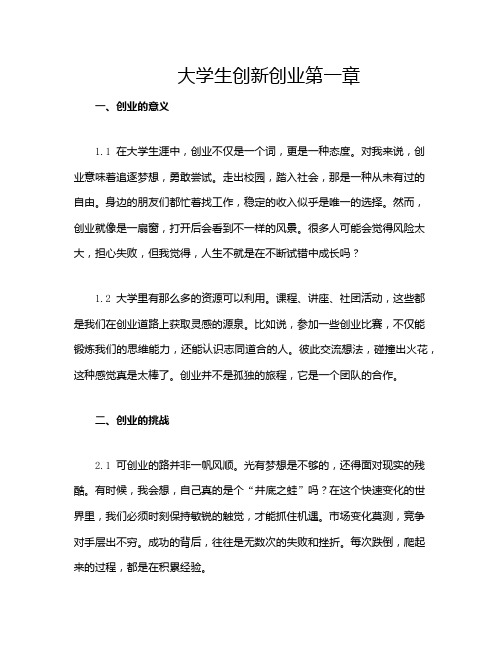 大学生创新创业第一章

一、创业的意义

1.1 在大学生涯中，创业不仅是一个词，更是一种态度。对我来说，创业意味着追逐梦想，勇敢尝试。走出校园，踏入社会，那是一种从未有过的自由。身边的朋友们都忙着找工作，稳定的收入似乎是唯一的选择。然而，创业就像是一扇窗，打开后会看到不一样的风景。很多人可能会觉得风险太大，担心失败，但我觉得，人生不就是在不断试错中成长吗？

1.2 大学里有那么多的资源可以利用。课程、讲座、社团活动，这些都是我们在创业道路上获取灵感的源泉。比如说，参加一些创业比赛，不仅能锻炼我们的思维能力，还能认识志同道合的人。彼此交流想法，碰撞出火花，这种感觉真是太棒了。创业并不是孤独的旅程，它是一个团队的合作。

二、创业的挑战

2.1 可创业的路并非一帆风顺。光有梦想是不够的，还得面对现实的残酷。有时候，我会想，自己真的是个“井底之蛙”吗？在这个快速变化的世界里，我们必须时刻保持敏锐的触觉，才能抓住机遇。市场变化莫测，竞争对手层出不穷。成功的背后，往往是无数次的失败和挫折。每次跌倒，爬起来的过程，都是在积累经验。